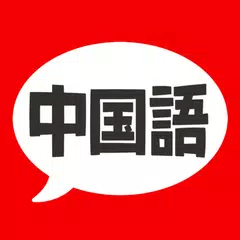 中国語